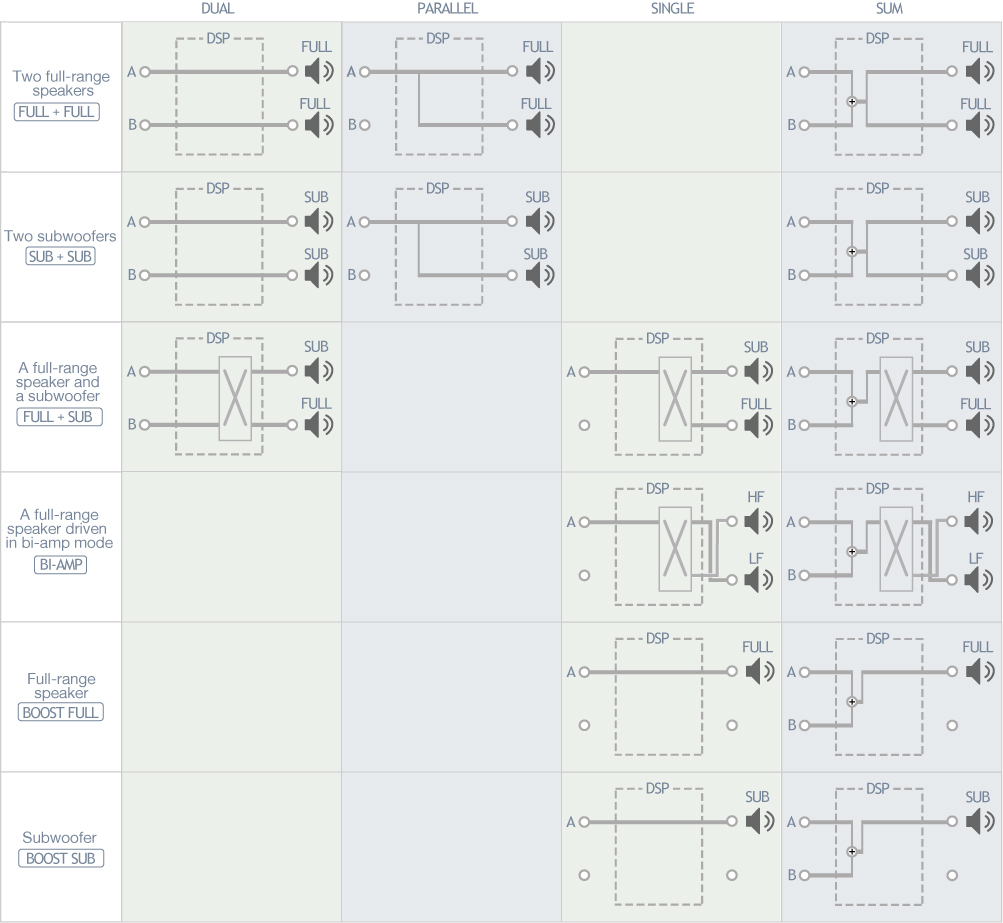 | | DUAL | PARALLEL | SINGLE | SUM |
|---|---|---|---|---|
| Two full-range speakers FULL + FULL | DSP A B FULL FULL | DSP A B FULL FULL | | DSP A B FULL FULL |
| Two subwoofers SUB + SUB | DSP A B SUB SUB | DSP A B SUB SUB | | DSP A B SUB SUB |
| A full-range speaker and a subwoofer FULL + SUB | DSP A B SUB FULL | | DSP A SUB FULL | DSP A B SUB FULL |
| A full-range speaker driven in bi-amp mode BI-AMP | | | DSP A HF LF | DSP A B HF LF |
| Full-range speaker BOOST FULL | | | DSP A FULL | DSP A B FULL |
| Subwoofer BOOST SUB | | | DSP A SUB | DSP A B SUB |